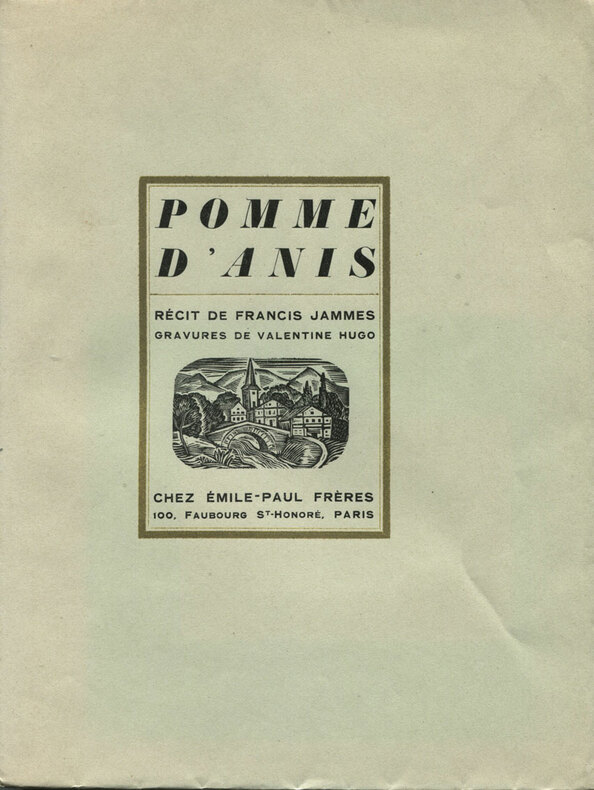 POMME
D'ANIS

RÉCIT DE FRANCIS JAMMES
GRAVURES DE VALENTINE HUGO

CHEZ ÉMILE-PAUL FRÈRES
100, FAUBOURG ST-HONORÉ, PARIS